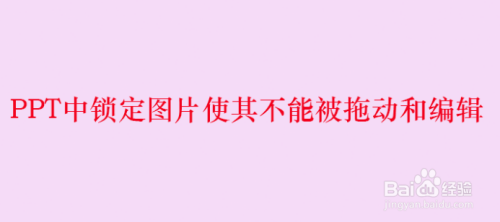 PPT中锁定图片使其不能被拖动和编辑

Baidu经验
jingyan.baidu.com